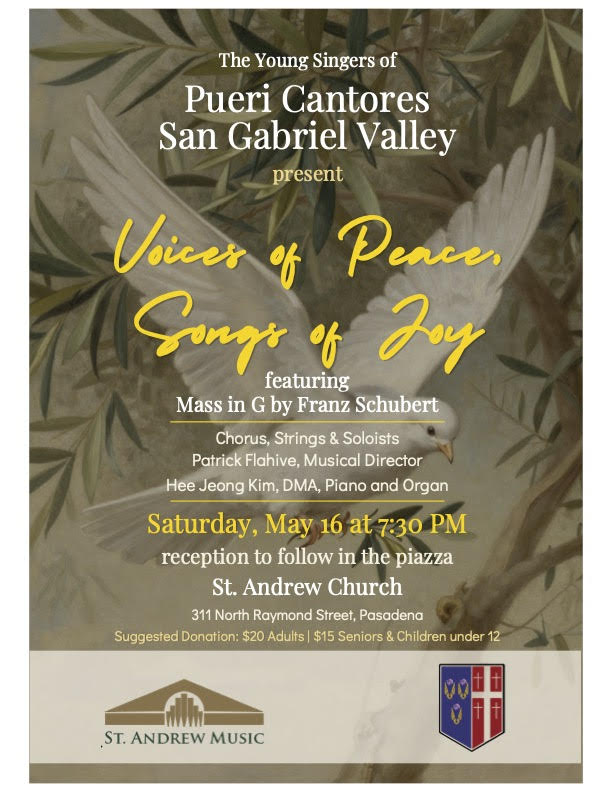 The Young Singers of

Pueri Cantores
San Gabriel Valley

present

Voices of Peace,
Songs of Joy

featuring
Mass in G by Franz Schubert

Chorus, Strings & Soloists
Patrick Flahive, Musical Director
Hee Jeong Kim, DMA, Piano and Organ

Saturday, May 16 at 7:30 PM
reception to follow in the piazza
St. Andrew Church
311 North Raymond Street, Pasadena
Suggested Donation: $20 Adults | $15 Seniors & Children under 12

ST. ANDREW MUSIC